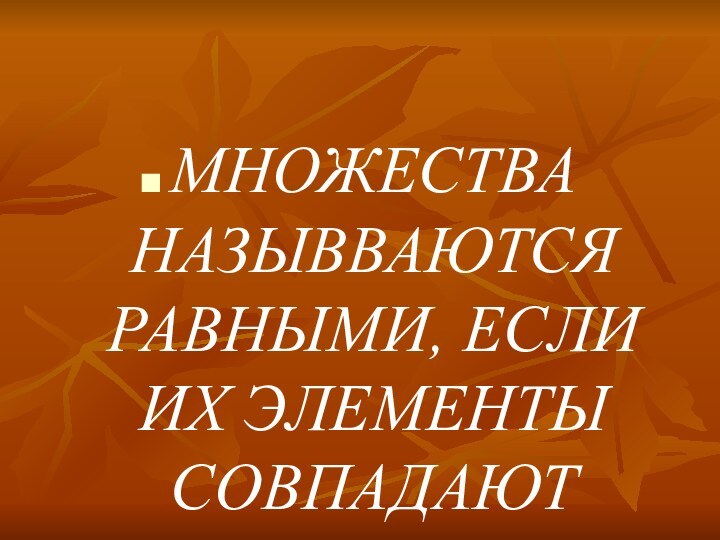 МНОЖЕСТВА НАЗЫВВАЮТСЯ РАВНЫМИ, ЕСЛИ ИХ ЭЛЕМЕНТЫ СОВПАДАЮТ